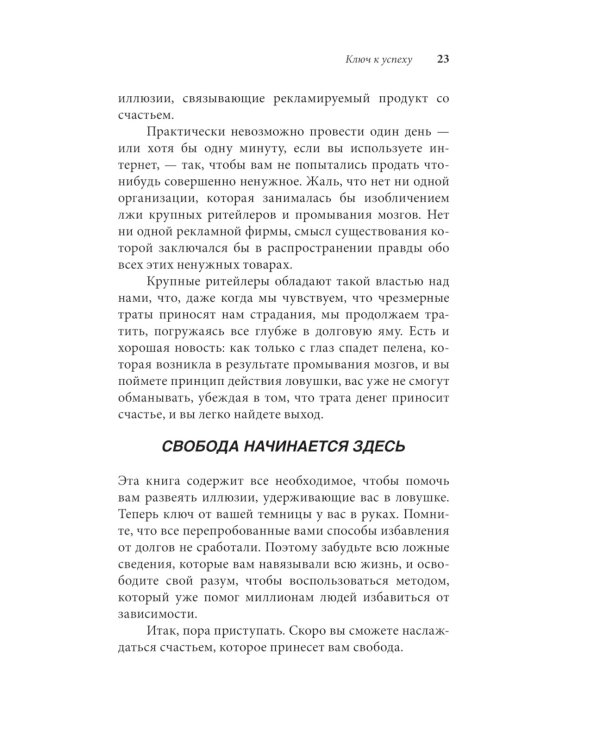 Ключ к успеху 23

иллюзии, связывающие рекламируемый продукт со счастьем.

Практически невозможно провести один день — или хотя бы одну минуту, если вы используете интернет, — так, чтобы вам не попытались продать что-нибудь совершенно ненужное. Жаль, что нет ни одной организации, которая занималась бы изобличением лжи крупных ритейлеров и промывания мозгов. Нет ни одной рекламной фирмы, смысл существования которой заключался бы в распространении правды обо всех этих ненужных товарах.

Крупные ритейлеры обладают такой властью над нами, что, даже когда мы чувствуем, что чрезмерные траты приносят нам страдания, мы продолжаем тратить, погружаясь все глубже в долговую яму. Есть и хорошая новость: как только с глаз спадет пелена, которая возникла в результате промывания мозгов, и вы поймете принцип действия ловушки, вас уже не смогут обманывать, убеждая в том, что трата денег приносит счастье, и вы легко найдете выход.

СВОБОДА НАЧИНАЕТСЯ ЗДЕСЬ

Эта книга содержит все необходимое, чтобы помочь вам развеять иллюзии, удерживающие вас в ловушке. Теперь ключ от вашей темницы у вас в руках. Помните, что все перепробованные вами способы избавления от долгов не сработали. Поэтому забудьте всю ложные сведения, которые вам навязывали всю жизнь, и освободите свой разум, чтобы воспользоваться методом, который уже помог миллионам людей избавиться от зависимости.

Итак, пора приступать. Скоро вы сможете наслаждаться счастьем, которое принесет вам свобода.